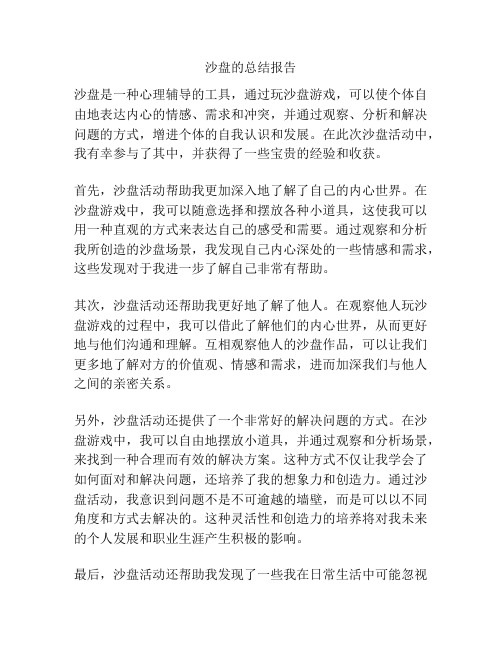 沙盘的总结报告

沙盘是一种心理辅导的工具，通过玩沙盘游戏，可以使个体自由地表达内心的情感、需求和冲突，并通过观察、分析和解决问题的方式，增进个体的自我认识和发展。在此次沙盘活动中，我有幸参与了其中，并获得了一些宝贵的经验和收获。

首先，沙盘活动帮助我更加深入地了解了自己的内心世界。在沙盘游戏中，我可以随意选择和摆放各种小道具，这使我可以用一种直观的方式来表达自己的感受和需要。通过观察和分析我所创造的沙盘场景，我发现自己内心深处的一些情感和需求，这些发现对于我进一步了解自己非常有帮助。

其次，沙盘活动还帮助我更好地了解了他人。在观察他人玩沙盘游戏的过程中，我可以借此了解他们的内心世界，从而更好地与他们沟通和理解。互相观察他人的沙盘作品，可以让我们更多地了解对方的价值观、情感和需求，进而加深我们与他人之间的亲密关系。

另外，沙盘活动还提供了一个非常好的解决问题的方式。在沙盘游戏中，我可以自由地摆放小道具，并通过观察和分析场景，来找到一种合理而有效的解决方案。这种方式不仅让我学会了如何面对和解决问题，还培养了我的想象力和创造力。通过沙盘活动，我意识到问题不是不可逾越的墙壁，而是可以以不同角度和方式去解决的。这种灵活性和创造力的培养将对我未来的个人发展和职业生涯产生积极的影响。

最后，沙盘活动还帮助我发现了一些我在日常生活中可能忽视